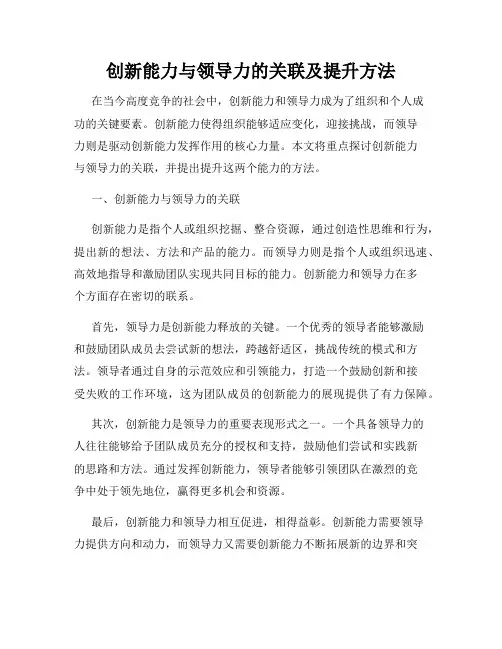 创新能力与领导力的关联及提升方法

在当今高度竞争的社会中，创新能力和领导力成为了组织和个人成功的关键要素。创新能力使得组织能够适应变化，迎接挑战，而领导力则是驱动创新能力发挥作用的核心力量。本文将重点探讨创新能力与领导力的关联，并提出提升这两个能力的方法。

一、创新能力与领导力的关联

创新能力是指个人或组织挖掘、整合资源，通过创造性思维和行为，提出新的想法、方法和产品的能力。而领导力则是指个人或组织迅速、高效地指导和激励团队实现共同目标的能力。创新能力和领导力在多个方面存在密切的联系。

首先，领导力是创新能力释放的关键。一个优秀的领导者能够激励和鼓励团队成员去尝试新的想法，跨越舒适区，挑战传统的模式和方法。领导者通过自身的示范效应和引领能力，打造一个鼓励创新和接受失败的工作环境，这为团队成员的创新能力的展现提供了有力保障。

其次，创新能力是领导力的重要表现形式之一。一个具备领导力的人往往能够给予团队成员充分的授权和支持，鼓励他们尝试和实践新的思路和方法。通过发挥创新能力，领导者能够引领团队在激烈的竞争中处于领先地位，赢得更多机会和资源。

最后，创新能力和领导力相互促进，相得益彰。创新能力需要领导力提供方向和动力，而领导力又需要创新能力不断拓展新的边界和突